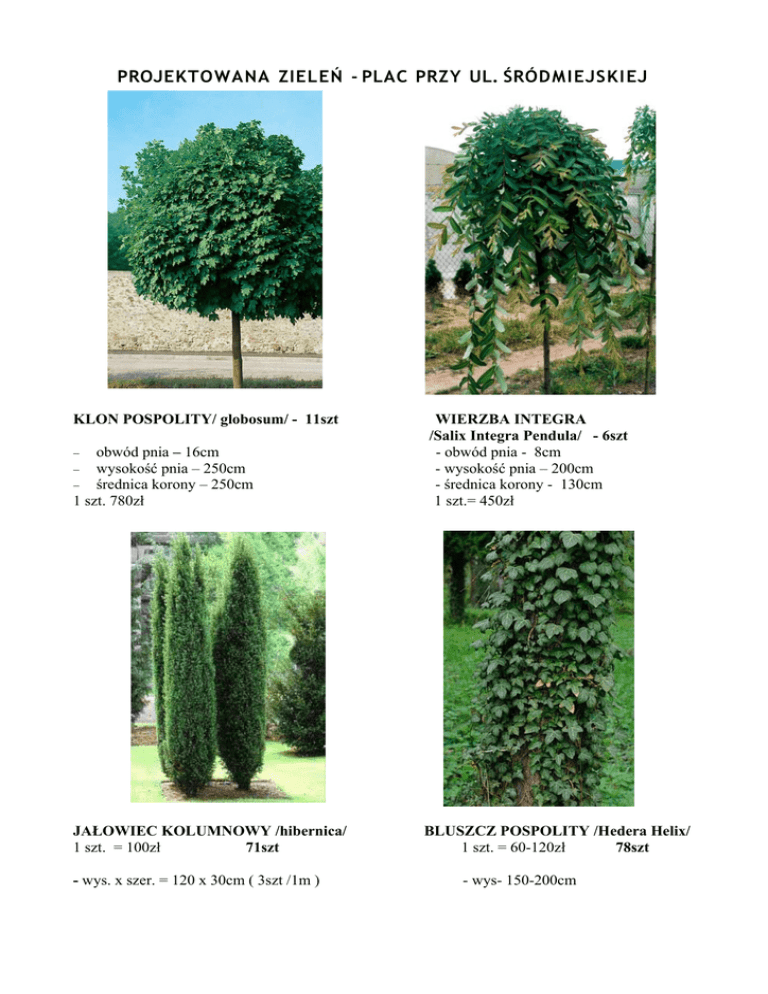 PROJEKTOWANA ZIELEŃ - PLAC PRZY UL. ŚRÓDMIEJSKIEJ

KLON POSPOLITY/ globosum/ - 11szt

– obwód pnia – 16cm
– wysokość pnia – 250cm
– średnica korony – 250cm
1 szt. 780zł

WIERZBA INTEGRA
/Salix Integra Pendula/ - 6szt
- obwód pnia - 8cm
- wysokość pnia – 200cm
- średnica korony - 130cm
1 szt.= 450zł

JAŁOWIEC KOLUMNOWY /hibernica/
1 szt. = 100zł 71szt

- wys. x szer. = 120 x 30cm ( 3szt /1m )

BLUSZCZ POSPOLITY /Hedera Helix/
1 szt. = 60-120zł 78szt

- wys- 150-200cm